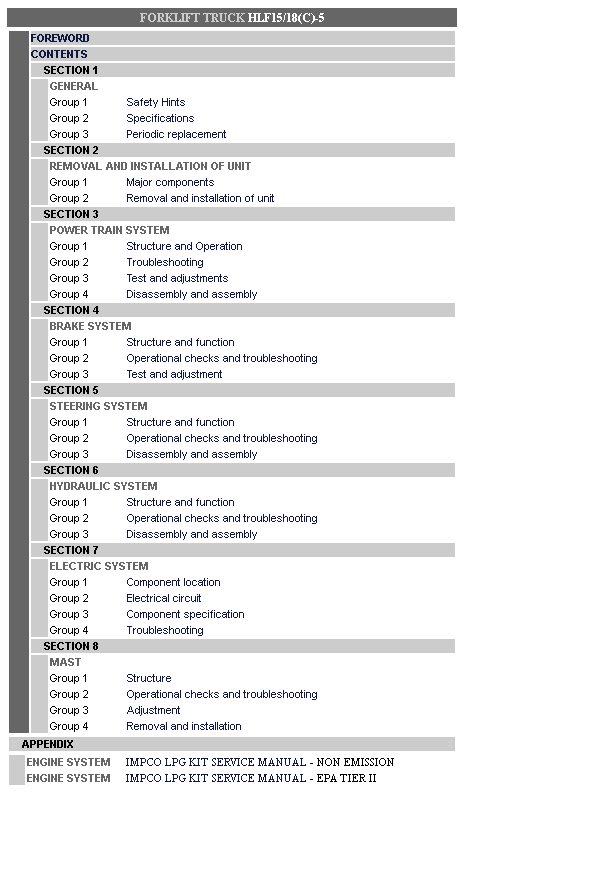 FORKLIFT TRUCK HLF15/18(C)-5

FOREWORD

CONTENTS

SECTION 1

GENERAL

Group 1 Safety Hints
Group 2 Specifications
Group 3 Periodic replacement

SECTION 2

REMOVAL AND INSTALLATION OF UNIT

Group 1 Major components
Group 2 Removal and installation of unit

SECTION 3

POWER TRAIN SYSTEM

Group 1 Structure and Operation
Group 2 Troubleshooting
Group 3 Test and adjustments
Group 4 Disassembly and assembly

SECTION 4

BRAKE SYSTEM

Group 1 Structure and function
Group 2 Operational checks and troubleshooting
Group 3 Test and adjustment

SECTION 5

STEERING SYSTEM

Group 1 Structure and function
Group 2 Operational checks and troubleshooting
Group 3 Disassembly and assembly

SECTION 6

HYDRAULIC SYSTEM

Group 1 Structure and function
Group 2 Operational checks and troubleshooting
Group 3 Disassembly and assembly

SECTION 7

ELECTRIC SYSTEM

Group 1 Component location
Group 2 Electrical circuit
Group 3 Component specification
Group 4 Troubleshooting

SECTION 8

MAST

Group 1 Structure
Group 2 Operational checks and troubleshooting
Group 3 Adjustment
Group 4 Removal and installation

APPENDIX

ENGINE SYSTEM IMPCO LPG KIT SERVICE MANUAL - NON EMISSION
ENGINE SYSTEM IMPCO LPG KIT SERVICE MANUAL - EPA TIER II